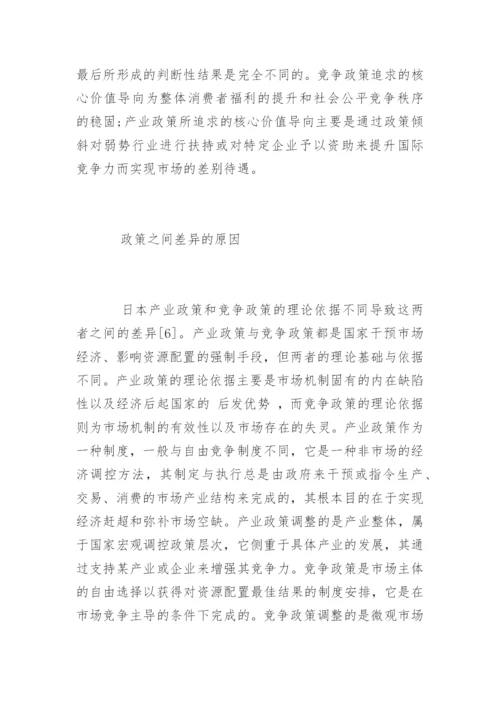 最后所形成的判断性结果是完全不同的。竞争政策追求的核心价值导向为整体消费者福利的提升和社会公平竞争秩序的稳固;产业政策所追求的核心价值导向主要是通过政策倾斜对弱势行业进行扶持或对特定企业予以资助来提升国际竞争力而实现市场的差别待遇。

政策之间差异的原因

日本产业政策和竞争政策的理论依据不同导致这两者之间的差异[6]。产业政策与竞争政策都是国家干预市场经济、影响资源配置的强制手段，但两者的理论基础与依据不同。产业政策的理论依据主要是市场机制固有的内在缺陷性以及经济后起国家的 后发优势 ，而竞争政策的理论依据则为市场机制的有效性以及市场存在的失灵。产业政策作为一种制度，一般与自由竞争制度不同，它是一种非市场的经济调控方法，其制定与执行总是由政府来干预或指令生产、交易、消费的市场产业结构来完成的，其根本目的在于实现经济赶超和弥补市场空缺。产业政策调整的是产业整体，属于国家宏观调控政策层次，它侧重于具体产业的发展，其通过支持某产业或企业来增强其竞争力。竞争政策是市场主体的自由选择以获得对资源配置最佳结果的制度安排，它是在市场竞争主导的条件下完成的。竞争政策调整的是微观市场